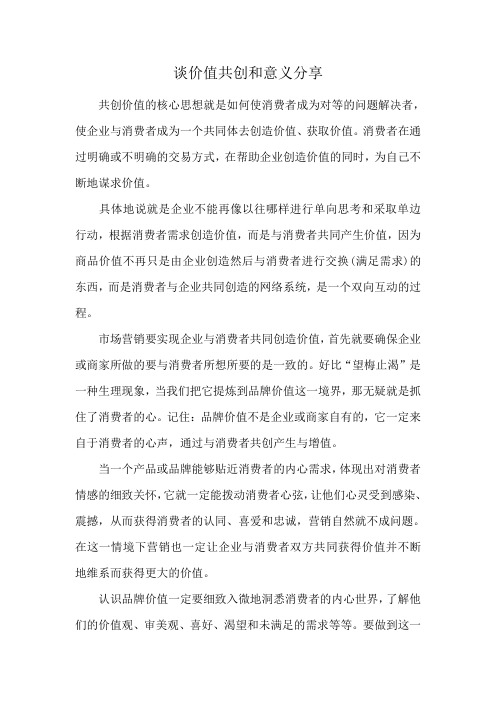 谈价值共创和意义分享

共创价值的核心思想就是如何使消费者成为对等的问题解决者，使企业与消费者成为一个共同体去创造价值、获取价值。消费者在通过明确或不明确的交易方式，在帮助企业创造价值的同时，为自己不断地谋求价值。

具体地说就是企业不能再像以往哪样进行单向思考和采取单边行动，根据消费者需求创造价值，而是与消费者共同产生价值，因为商品价值不再只是由企业创造然后与消费者进行交换（满足需求）的东西，而是消费者与企业共同创造的网络系统，是一个双向互动的过程。

市场营销要实现企业与消费者共同创造价值，首先就要确保企业或商家所做的要与消费者所想所要的是一致的。好比“望梅止渴”是一种生理现象，当我们把它提炼到品牌价值这一境界，那无疑就是抓住了消费者的心。记住：品牌价值不是企业或商家自有的，它一定来自于消费者的心声，通过与消费者共创产生与增值。

当一个产品或品牌能够贴近消费者的内心需求，体现出对消费者情感的细致关怀，它就一定能拨动消费者心弦，让他们心灵受到感染、震撼，从而获得消费者的认同、喜爱和忠诚，营销自然就不成问题。在这一情境下营销也一定让企业与消费者双方共同获得价值并不断地维系而获得更大的价值。

认识品牌价值一定要细致入微地洞悉消费者的内心世界，了解他们的价值观、审美观、喜好、渴望和未满足的需求等等。要做到这一